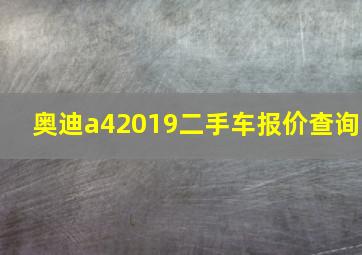 奥迪a42019二手车报价查询